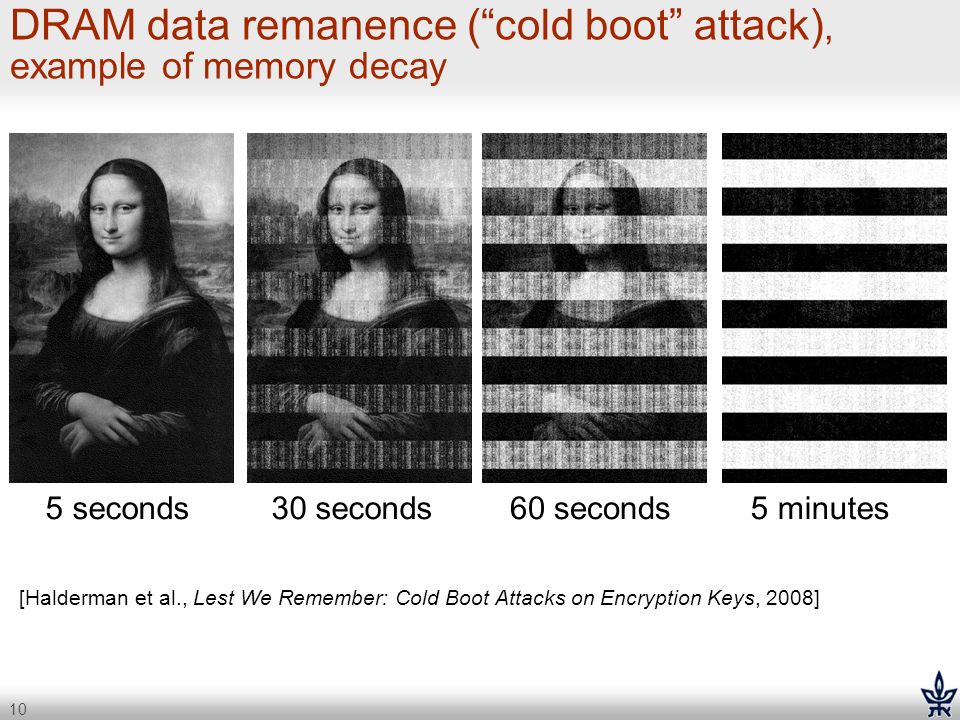 DRAM data remanence ("cold boot" attack), example of memory decay

5 seconds

30 seconds

60 seconds

5 minutes

[Halderman et al., Lest We Remember: Cold Boot Attacks on Encryption Keys, 2008]

10